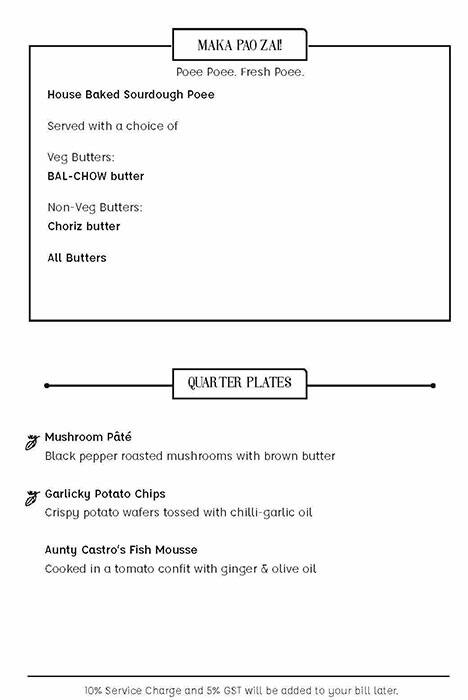 MAKA PAO ZAI!

Poee Poee. Fresh Poee.

House Baked Sourdough Poee

Served with a choice of

Veg Butters:
BAL-CHOW butter

Non-Veg Butters:
Choriz butter

All Butters

QUARTER PLATES

Mushroom Pâté
Black pepper roasted mushrooms with brown butter

Garlicky Potato Chips
Crispy potato wafers tossed with chilli-garlic oil

Aunty Castro's Fish Mousse
Cooked in a tomato confit with ginger & olive oil

10% Service Charge and 5% GST will be added to your bill later.